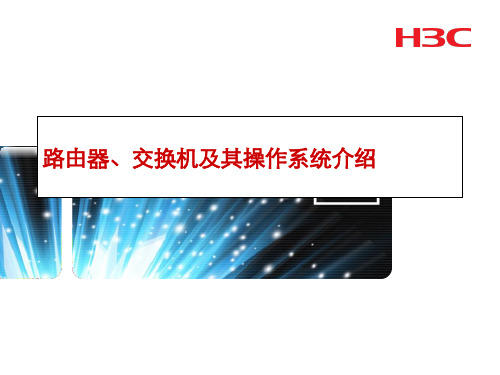 H3C

路由器、交换机及其操作系统介绍